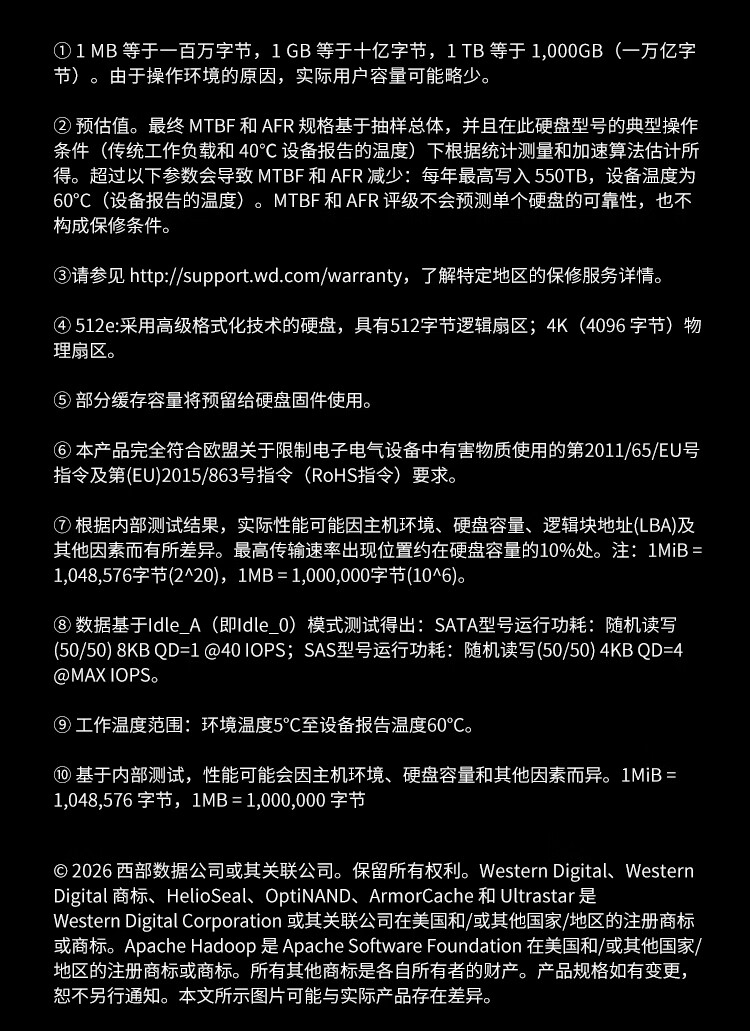 ① 1 MB 等于一百万字节，1 GB 等于十亿字节，1 TB 等于 1,000GB（一万亿字节）。由于操作环境的原因，实际用户容量可能略少。

② 预估值。最终 MTBF 和 AFR 规格基于抽样总体，并且在此硬盘型号的典型操作条件（传统工作负载和 40°C 设备报告的温度）下根据统计测量和加速算法估计所得。超过以下参数会导致 MTBF 和 AFR 减少：每年最高写入 550TB，设备温度为 60°C（设备报告的温度）。MTBF 和 AFR 评级不会预测单个硬盘的可靠性，也不构成保修条件。

③请参见 http://support.wd.com/warranty，了解特定地区的保修服务详情。

④ 512e:采用高级格式化技术的硬盘，具有512字节逻辑扇区；4K（4096 字节）物理扇区。

⑤ 部分缓存容量将预留给硬盘固件使用。

⑥ 本产品完全符合欧盟关于限制电子电气设备中有害物质使用的第2011/65/EU号指令及第(EU)2015/863号指令（RoHS指令）要求。

⑦ 根据内部测试结果，实际性能可能因主机环境、硬盘容量、逻辑块地址(LBA)及其他因素而有所差异。最高传输速率出现位置约在硬盘容量的10%处。注：1MiB = 1,048,576字节(2^20)，1MB = 1,000,000字节(10^6)。

⑧ 数据基于Idle_A（即Idle_0）模式测试得出：SATA型号运行功耗：随机读写(50/50) 8KB QD=1 @40 IOPS；SAS型号运行功耗：随机读写(50/50) 4KB QD=4 @MAX IOPS。

⑨ 工作温度范围：环境温度5°C至设备报告温度60°C。

⑩ 基于内部测试，性能可能会因主机环境、硬盘容量和其他因素而异。1MiB = 1,048,576 字节，1MB = 1,000,000 字节

© 2026 西部数据公司或其关联公司。保留所有权利。Western Digital、Western Digital 商标、HelioSeal、OptiNAND、ArmorCache 和 Ultrastar 是 Western Digital Corporation 或其关联公司在美国和/或其他国家/地区的注册商标或商标。Apache Hadoop 是 Apache Software Foundation 在美国和/或其他国家/地区的注册商标或商标。所有其他商标是各自所有者的财产。产品规格如有变更，恕不另行通知。本文所示图片可能与实际产品存在差异。